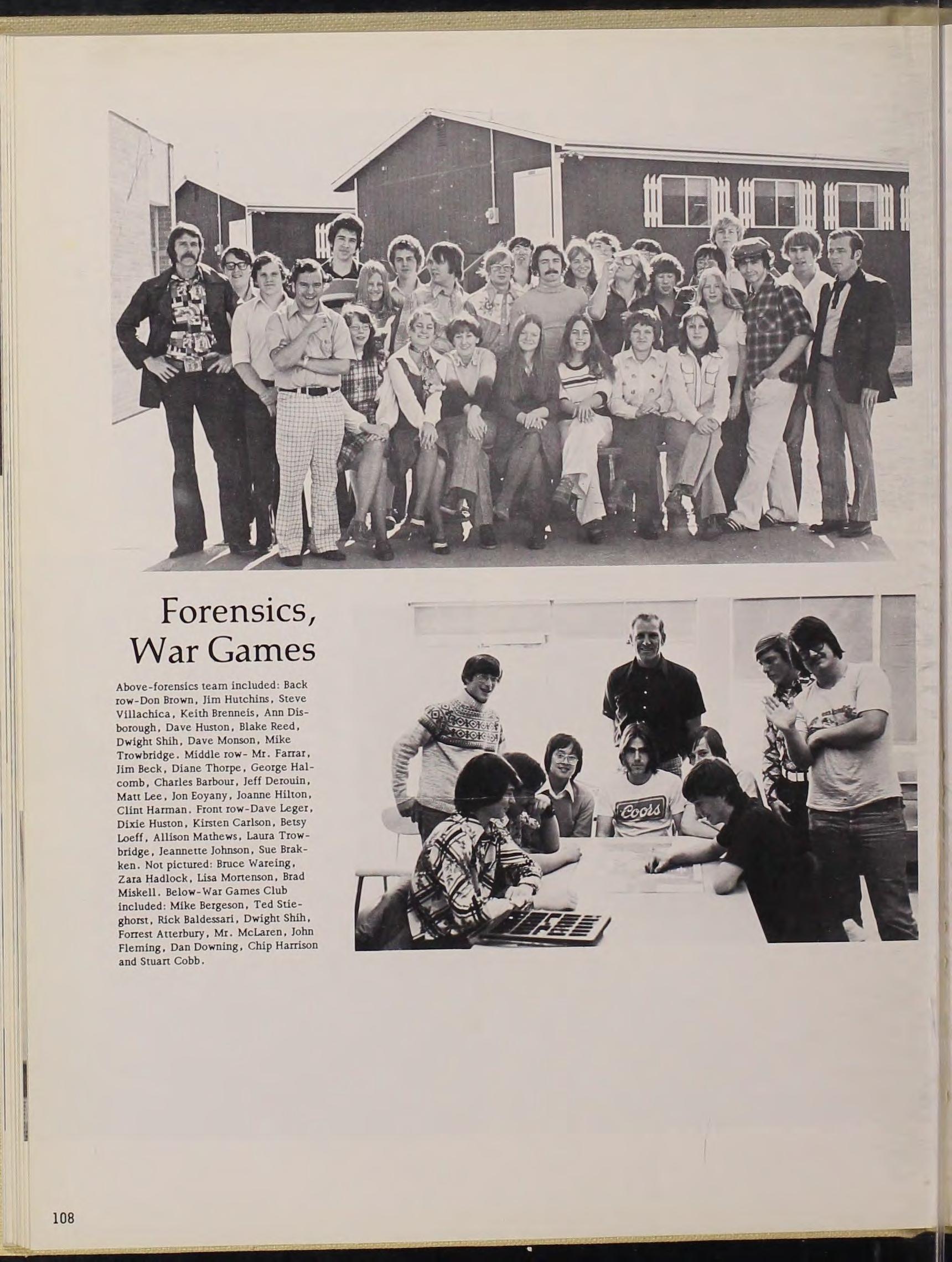 Forensics, War Games

Above-forensics team included: Back row-Don Brown, Jim Hutchins, Steve Villachica, Keith Brenneis, Ann Disborough, Dave Huston, Blake Reed, Dwight Shih, Dave Monson, Mike Trowbridge. Middle row- Mr. Farrar, Jim Beck, Diane Thorpe, George Halcomb, Charles Barbour, Jeff Derouin, Matt Lee, Jon Eoyany, Joanne Hilton, Clint Harman. Front row-Dave Leger, Dixie Huston, Kirsten Carlson, Betsy Loeff, Allison Mathews, Laura Trowbridge, Jeannette Johnson, Sue Brakken. Not pictured: Bruce Wareing, Zara Hadlock, Lisa Mortenson, Brad Miskell. Below-War Games Club included: Mike Bergeson, Ted Stieghorst, Rick Baldessari, Dwight Shih, Forrest Atterbury, Mr. McLaren, John Fleming, Dan Downing, Chip Harrison and Stuart Cobb.

Coors

108